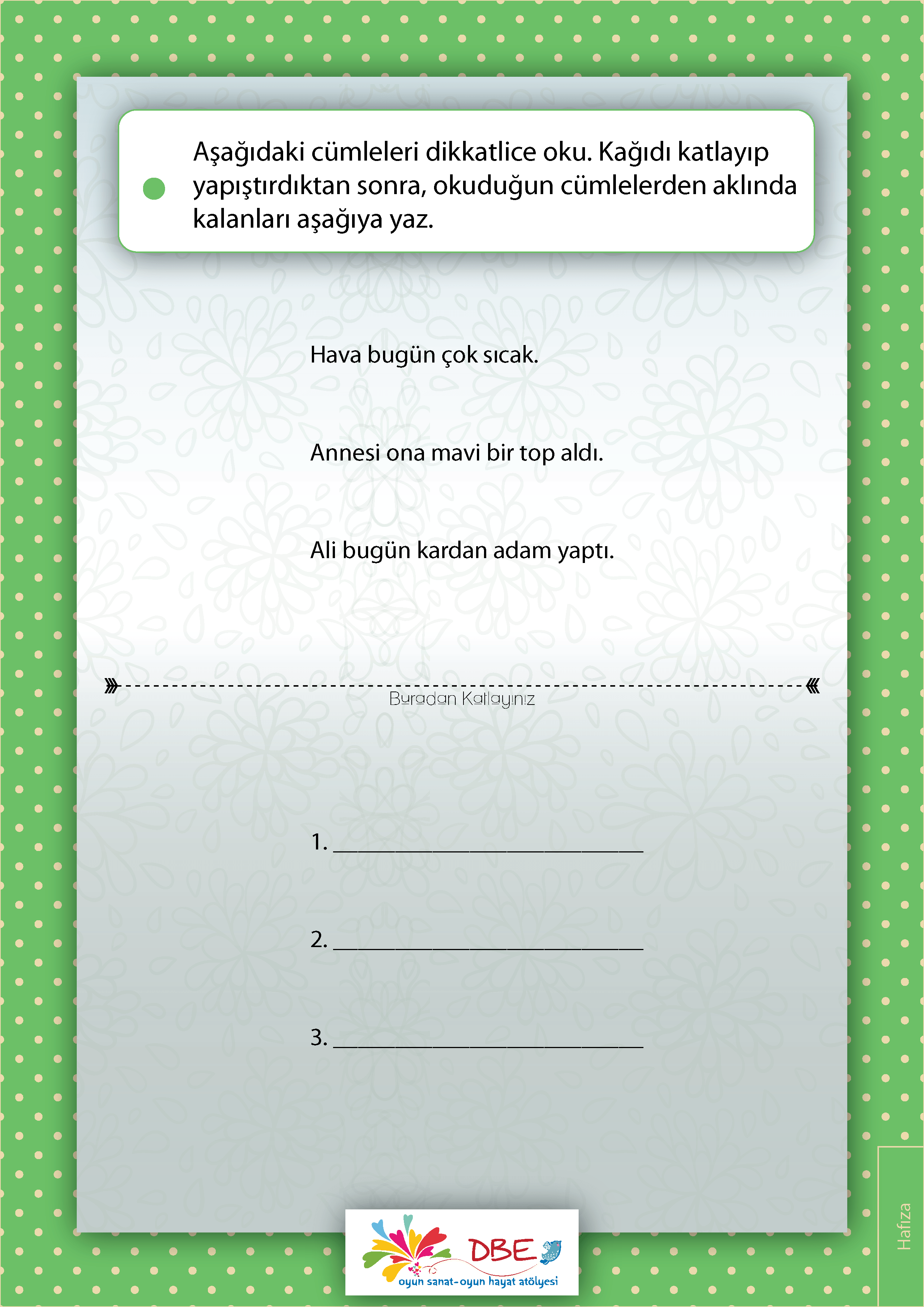 Aşağıdaki cümleleri dikkatlice oku. Kağıdı katlayıp yapıştırdıktan sonra, okuduğun cümlelerden aklında kalanları aşağıya yaz.

Hava bugün çok sıcak.

Annesi ona mavi bir top aldı.

Ali bugün kardan adam yaptı.

Buradan Katlayınız

1. ______________________________

2. ______________________________

3. ______________________________

DBE
oyun sanat-oyun hayat atölyesi

Hafıza